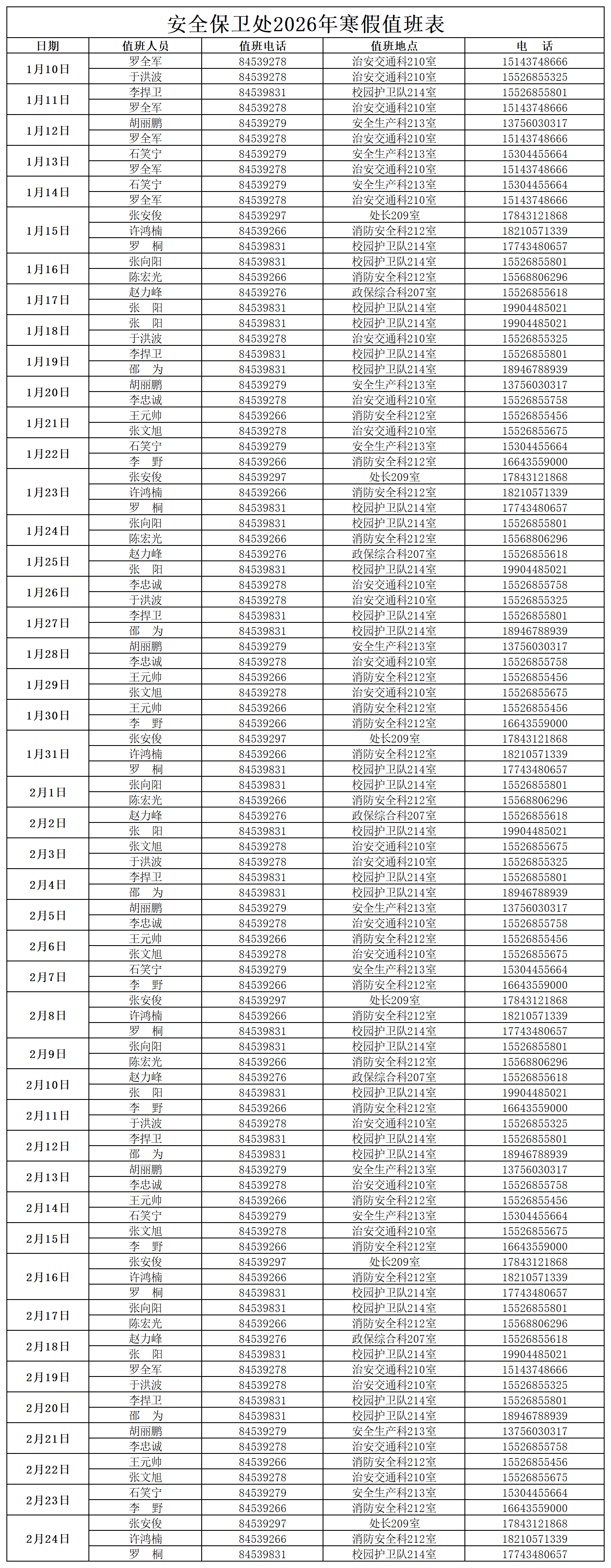 安全保卫处2026年寒假值班表

| 日期 | 值班人员 | 值班电话 | 值班地点 | 电　话 |
|---|---|---|---|---|
| 1月10日 | 罗全军 | 84539278 | 治安交通科210室 | 15143748666 |
| | 于洪波 | 84539278 | 治安交通科210室 | 15526855325 |
| 1月11日 | 李捍卫 | 84539831 | 校园护卫队214室 | 15526855801 |
| | 罗全军 | 84539278 | 治安交通科210室 | 15143748666 |
| 1月12日 | 胡丽鹏 | 84539279 | 安全生产科213室 | 13756030317 |
| | 罗全军 | 84539278 | 治安交通科210室 | 15143748666 |
| 1月13日 | 石笑宁 | 84539279 | 安全生产科213室 | 15304455664 |
| | 罗全军 | 84539278 | 治安交通科210室 | 15143748666 |
| 1月14日 | 石笑宁 | 84539279 | 安全生产科213室 | 15304455664 |
| | 罗全军 | 84539278 | 治安交通科210室 | 15143748666 |
| 1月15日 | 张安俊 | 84539297 | 处长209室 | 17843121868 |
| | 许鸿楠 | 84539266 | 消防安全科212室 | 18210571339 |
| | 罗　桐 | 84539831 | 校园护卫队214室 | 17743480657 |
| 1月16日 | 张向阳 | 84539831 | 校园护卫队214室 | 15526855801 |
| | 陈宏光 | 84539266 | 消防安全科212室 | 15568806296 |
| 1月17日 | 赵力峰 | 84539276 | 政保综合科207室 | 15526855618 |
| | 张　阳 | 84539831 | 校园护卫队214室 | 19904485021 |
| 1月18日 | 张　阳 | 84539831 | 校园护卫队214室 | 19904485021 |
| | 于洪波 | 84539278 | 治安交通科210室 | 15526855325 |
| 1月19日 | 李捍卫 | 84539831 | 校园护卫队214室 | 15526855801 |
| | 邵　为 | 84539831 | 校园护卫队214室 | 18946788939 |
| 1月20日 | 胡丽鹏 | 84539279 | 安全生产科213室 | 13756030317 |
| | 李忠诚 | 84539278 | 治安交通科210室 | 15526855758 |
| 1月21日 | 王元帅 | 84539266 | 消防安全科212室 | 15526855456 |
| | 张文旭 | 84539278 | 治安交通科210室 | 15526855675 |
| 1月22日 | 石笑宁 | 84539279 | 安全生产科213室 | 15304455664 |
| | 李　野 | 84539266 | 消防安全科212室 | 16643559000 |
| 1月23日 | 张安俊 | 84539297 | 处长209室 | 17843121868 |
| | 许鸿楠 | 84539266 | 消防安全科212室 | 18210571339 |
| | 罗　桐 | 84539831 | 校园护卫队214室 | 17743480657 |
| 1月24日 | 张向阳 | 84539831 | 校园护卫队214室 | 15526855801 |
| | 陈宏光 | 84539266 | 消防安全科212室 | 15568806296 |
| 1月25日 | 赵力峰 | 84539276 | 政保综合科207室 | 15526855618 |
| | 张　阳 | 84539831 | 校园护卫队214室 | 19904485021 |
| 1月26日 | 李忠诚 | 84539278 | 治安交通科210室 | 15526855758 |
| | 于洪波 | 84539278 | 治安交通科210室 | 15526855325 |
| 1月27日 | 李捍卫 | 84539831 | 校园护卫队214室 | 15526855801 |
| | 邵　为 | 84539831 | 校园护卫队214室 | 18946788939 |
| 1月28日 | 胡丽鹏 | 84539279 | 安全生产科213室 | 13756030317 |
| | 李忠诚 | 84539278 | 治安交通科210室 | 15526855758 |
| 1月29日 | 王元帅 | 84539266 | 消防安全科212室 | 15526855456 |
| | 张文旭 | 84539278 | 治安交通科210室 | 15526855675 |
| 1月30日 | 王元帅 | 84539266 | 消防安全科212室 | 15526855456 |
| | 李　野 | 84539266 | 消防安全科212室 | 16643559000 |
| 1月31日 | 张安俊 | 84539297 | 处长209室 | 17843121868 |
| | 许鸿楠 | 84539266 | 消防安全科212室 | 18210571339 |
| | 罗　桐 | 84539831 | 校园护卫队214室 | 17743480657 |
| 2月1日 | 张向阳 | 84539831 | 校园护卫队214室 | 15526855801 |
| | 陈宏光 | 84539266 | 消防安全科212室 | 15568806296 |
| 2月2日 | 赵力峰 | 84539276 | 政保综合科207室 | 15526855618 |
| | 张　阳 | 84539831 | 校园护卫队214室 | 19904485021 |
| 2月3日 | 张文旭 | 84539278 | 治安交通科210室 | 15526855675 |
| | 于洪波 | 84539278 | 治安交通科210室 | 15526855325 |
| 2月4日 | 李捍卫 | 84539831 | 校园护卫队214室 | 15526855801 |
| | 邵　为 | 84539831 | 校园护卫队214室 | 18946788939 |
| 2月5日 | 胡丽鹏 | 84539279 | 安全生产科213室 | 13756030317 |
| | 李忠诚 | 84539278 | 治安交通科210室 | 15526855758 |
| 2月6日 | 王元帅 | 84539266 | 消防安全科212室 | 15526855456 |
| | 张文旭 | 84539278 | 治安交通科210室 | 15526855675 |
| 2月7日 | 石笑宁 | 84539279 | 安全生产科213室 | 15304455664 |
| | 李　野 | 84539266 | 消防安全科212室 | 16643559000 |
| 2月8日 | 张安俊 | 84539297 | 处长209室 | 17843121868 |
| | 许鸿楠 | 84539266 | 消防安全科212室 | 18210571339 |
| | 罗　桐 | 84539831 | 校园护卫队214室 | 17743480657 |
| 2月9日 | 张向阳 | 84539831 | 校园护卫队214室 | 15526855801 |
| | 陈宏光 | 84539266 | 消防安全科212室 | 15568806296 |
| 2月10日 | 赵力峰 | 84539276 | 政保综合科207室 | 15526855618 |
| | 张　阳 | 84539831 | 校园护卫队214室 | 19904485021 |
| 2月11日 | 李　野 | 84539266 | 消防安全科212室 | 16643559000 |
| | 于洪波 | 84539278 | 治安交通科210室 | 15526855325 |
| 2月12日 | 李捍卫 | 84539831 | 校园护卫队214室 | 15526855801 |
| | 邵　为 | 84539831 | 校园护卫队214室 | 18946788939 |
| 2月13日 | 胡丽鹏 | 84539279 | 安全生产科213室 | 13756030317 |
| | 李忠诚 | 84539278 | 治安交通科210室 | 15526855758 |
| 2月14日 | 王元帅 | 84539266 | 消防安全科212室 | 15526855456 |
| | 石笑宁 | 84539279 | 安全生产科213室 | 15304455664 |
| 2月15日 | 张文旭 | 84539278 | 治安交通科210室 | 15526855675 |
| | 李　野 | 84539266 | 消防安全科212室 | 16643559000 |
| 2月16日 | 张安俊 | 84539297 | 处长209室 | 17843121868 |
| | 许鸿楠 | 84539266 | 消防安全科212室 | 18210571339 |
| | 罗　桐 | 84539831 | 校园护卫队214室 | 17743480657 |
| 2月17日 | 张向阳 | 84539831 | 校园护卫队214室 | 15526855801 |
| | 陈宏光 | 84539266 | 消防安全科212室 | 15568806296 |
| 2月18日 | 赵力峰 | 84539276 | 政保综合科207室 | 15526855618 |
| | 张　阳 | 84539831 | 校园护卫队214室 | 19904485021 |
| 2月19日 | 罗全军 | 84539278 | 治安交通科210室 | 15143748666 |
| | 于洪波 | 84539278 | 治安交通科210室 | 15526855325 |
| 2月20日 | 李捍卫 | 84539831 | 校园护卫队214室 | 15526855801 |
| | 邵　为 | 84539831 | 校园护卫队214室 | 18946788939 |
| 2月21日 | 胡丽鹏 | 84539279 | 安全生产科213室 | 13756030317 |
| | 李忠诚 | 84539278 | 治安交通科210室 | 15526855758 |
| 2月22日 | 王元帅 | 84539266 | 消防安全科212室 | 15526855456 |
| | 张文旭 | 84539278 | 治安交通科210室 | 15526855675 |
| 2月23日 | 石笑宁 | 84539279 | 安全生产科213室 | 15304455664 |
| | 李　野 | 84539266 | 消防安全科212室 | 16643559000 |
| 2月24日 | 张安俊 | 84539297 | 处长209室 | 17843121868 |
| | 许鸿楠 | 84539266 | 消防安全科212室 | 18210571339 |
| | 罗　桐 | 84539831 | 校园护卫队214室 | 17743480657 |